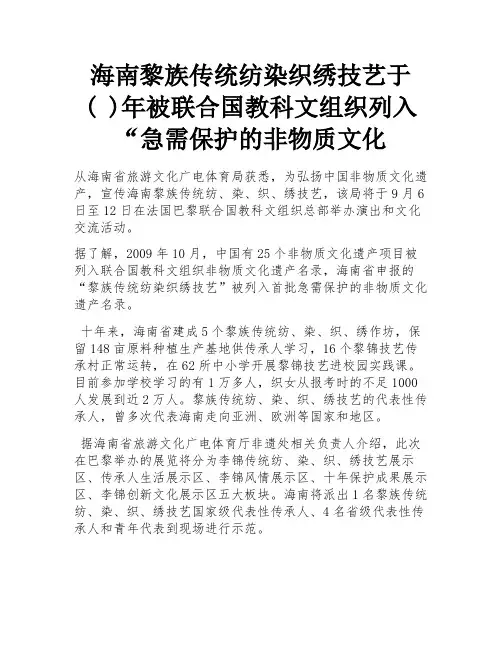 海南黎族传统纺染织绣技艺于（ ）年被联合国教科文组织列入“急需保护的非物质文化

从海南省旅游文化广电体育局获悉，为弘扬中国非物质文化遗产，宣传海南黎族传统纺、染、织、绣技艺，该局将于9月6日至12日在法国巴黎联合国教科文组织总部举办演出和文化交流活动。

据了解，2009年10月，中国有25个非物质文化遗产项目被列入联合国教科文组织非物质文化遗产名录，海南省申报的“黎族传统纺染织绣技艺”被列入首批急需保护的非物质文化遗产名录。

十年来，海南省建成5个黎族传统纺、染、织、绣作坊，保留148亩原料种植生产基地供传承人学习，16个黎锦技艺传承村正常运转，在62所中小学开展黎锦技艺进校园实践课。目前参加学校学习的有1万多人，织女从报考时的不足1000人发展到近2万人。黎族传统纺、染、织、绣技艺的代表性传承人，曾多次代表海南走向亚洲、欧洲等国家和地区。

据海南省旅游文化广电体育厅非遗处相关负责人介绍，此次在巴黎举办的展览将分为李锦传统纺、染、织、绣技艺展示区、传承人生活展示区、李锦风情展示区、十年保护成果展示区、李锦创新文化展示区五大板块。海南将派出1名黎族传统纺、染、织、绣技艺国家级代表性传承人、4名省级代表性传承人和青年代表到现场进行示范。